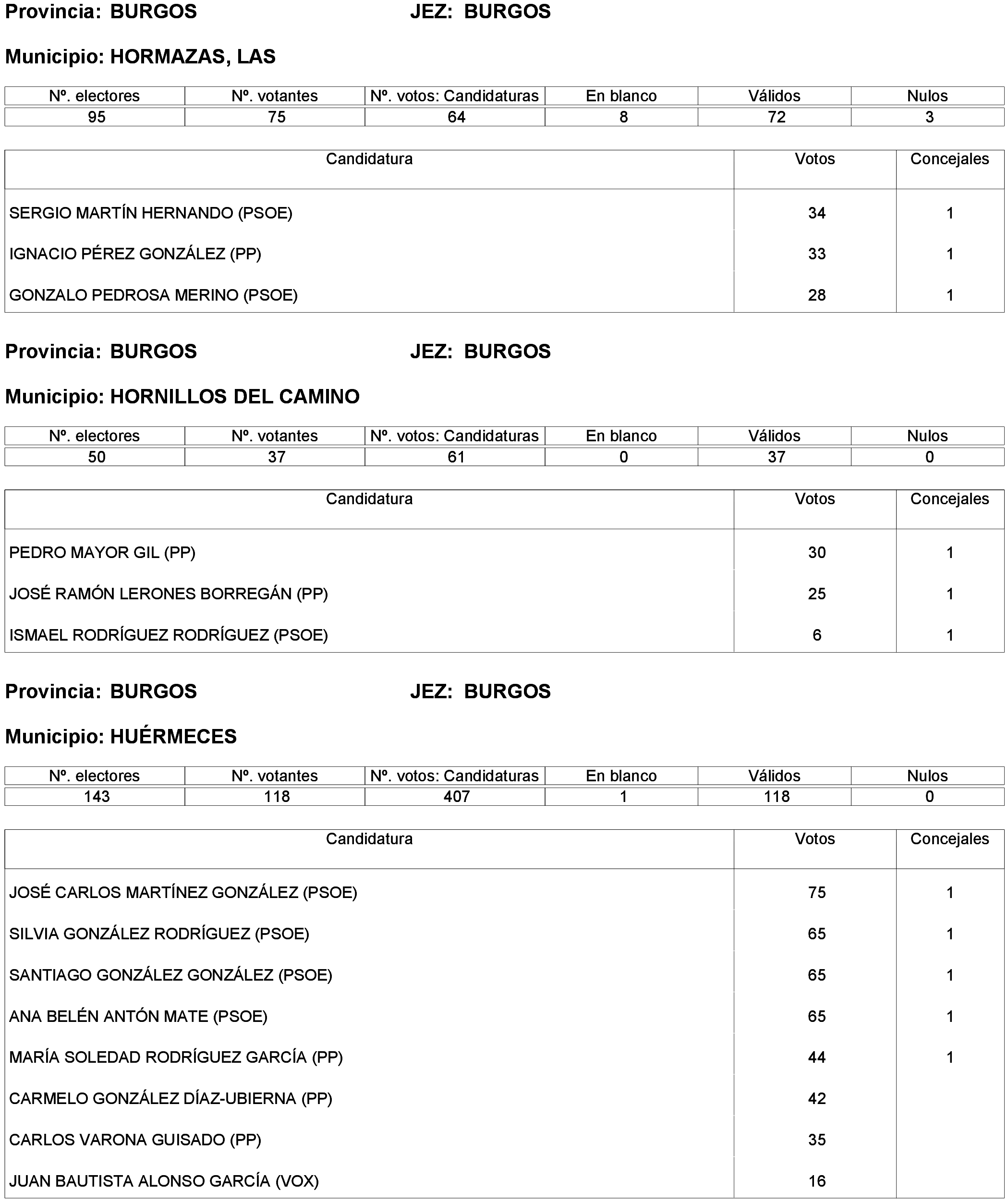 Provincia: BURGOS JEZ: BURGOS

Municipio: HORMAZAS, LAS

| Nº. electores | Nº. votantes | Nº. votos: Candidaturas | En blanco | Válidos | Nulos |
|---|---|---|---|---|---|
| 95 | 75 | 64 | 8 | 72 | 3 |

| Candidatura | Votos | Concejales |
|---|---|---|
| SERGIO MARTÍN HERNANDO (PSOE) | 34 | 1 |
| IGNACIO PÉREZ GONZÁLEZ (PP) | 33 | 1 |
| GONZALO PEDROSA MERINO (PSOE) | 28 | 1 |

Provincia: BURGOS JEZ: BURGOS

Municipio: HORNILLOS DEL CAMINO

| Nº. electores | Nº. votantes | Nº. votos: Candidaturas | En blanco | Válidos | Nulos |
|---|---|---|---|---|---|
| 50 | 37 | 61 | 0 | 37 | 0 |

| Candidatura | Votos | Concejales |
|---|---|---|
| PEDRO MAYOR GIL (PP) | 30 | 1 |
| JOSÉ RAMÓN LERONES BORREGÁN (PP) | 25 | 1 |
| ISMAEL RODRÍGUEZ RODRÍGUEZ (PSOE) | 6 | 1 |

Provincia: BURGOS JEZ: BURGOS

Municipio: HUÉRMECES

| Nº. electores | Nº. votantes | Nº. votos: Candidaturas | En blanco | Válidos | Nulos |
|---|---|---|---|---|---|
| 143 | 118 | 407 | 1 | 118 | 0 |

| Candidatura | Votos | Concejales |
|---|---|---|
| JOSÉ CARLOS MARTÍNEZ GONZÁLEZ (PSOE) | 75 | 1 |
| SILVIA GONZÁLEZ RODRÍGUEZ (PSOE) | 65 | 1 |
| SANTIAGO GONZÁLEZ GONZÁLEZ (PSOE) | 65 | 1 |
| ANA BELÉN ANTÓN MATE (PSOE) | 65 | 1 |
| MARÍA SOLEDAD RODRÍGUEZ GARCÍA (PP) | 44 | 1 |
| CARMELO GONZÁLEZ DÍAZ-UBIERNA (PP) | 42 | |
| CARLOS VARONA GUISADO (PP) | 35 | |
| JUAN BAUTISTA ALONSO GARCÍA (VOX) | 16 | |